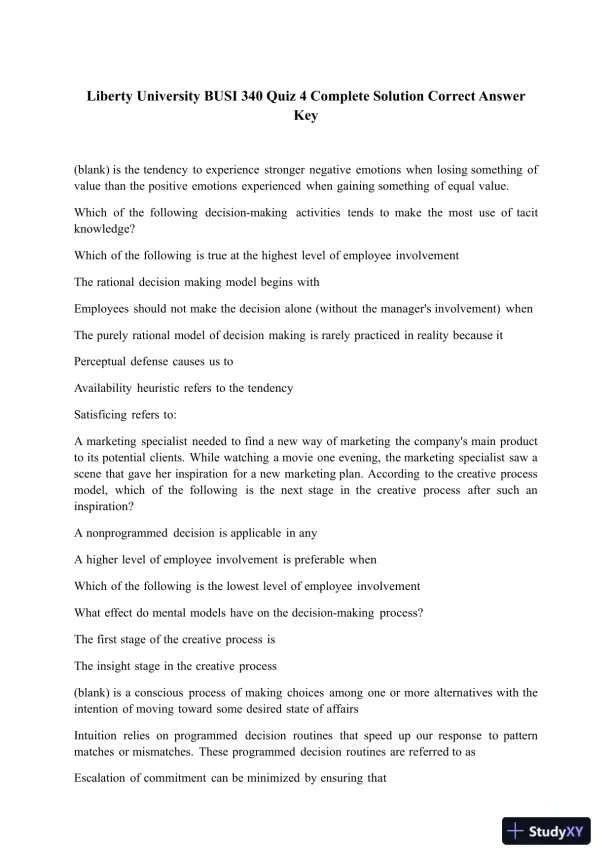 Liberty University BUSI 340 Quiz 4 Complete Solution Correct Answer Key

(blank) is the tendency to experience stronger negative emotions when losing something of value than the positive emotions experienced when gaining something of equal value.

Which of the following decision-making activities tends to make the most use of tacit knowledge?

Which of the following is true at the highest level of employee involvement

The rational decision making model begins with

Employees should not make the decision alone (without the manager's involvement) when

The purely rational model of decision making is rarely practiced in reality because it

Perceptual defense causes us to

Availability heuristic refers to the tendency

Satisficing refers to:

A marketing specialist needed to find a new way of marketing the company's main product to its potential clients. While watching a movie one evening, the marketing specialist saw a scene that gave her inspiration for a new marketing plan. According to the creative process model, which of the following is the next stage in the creative process after such an inspiration?

A nonprogrammed decision is applicable in any

A higher level of employee involvement is preferable when

Which of the following is the lowest level of employee involvement

What effect do mental models have on the decision-making process?

The first stage of the creative process is

The insight stage in the creative process

(blank) is a conscious process of making choices among one or more alternatives with the intention of moving toward some desired state of affairs

Intuition relies on programmed decision routines that speed up our response to pattern matches or mismatches. These programmed decision routines are referred to as

Escalation of commitment can be minimized by ensuring that

StudyXY